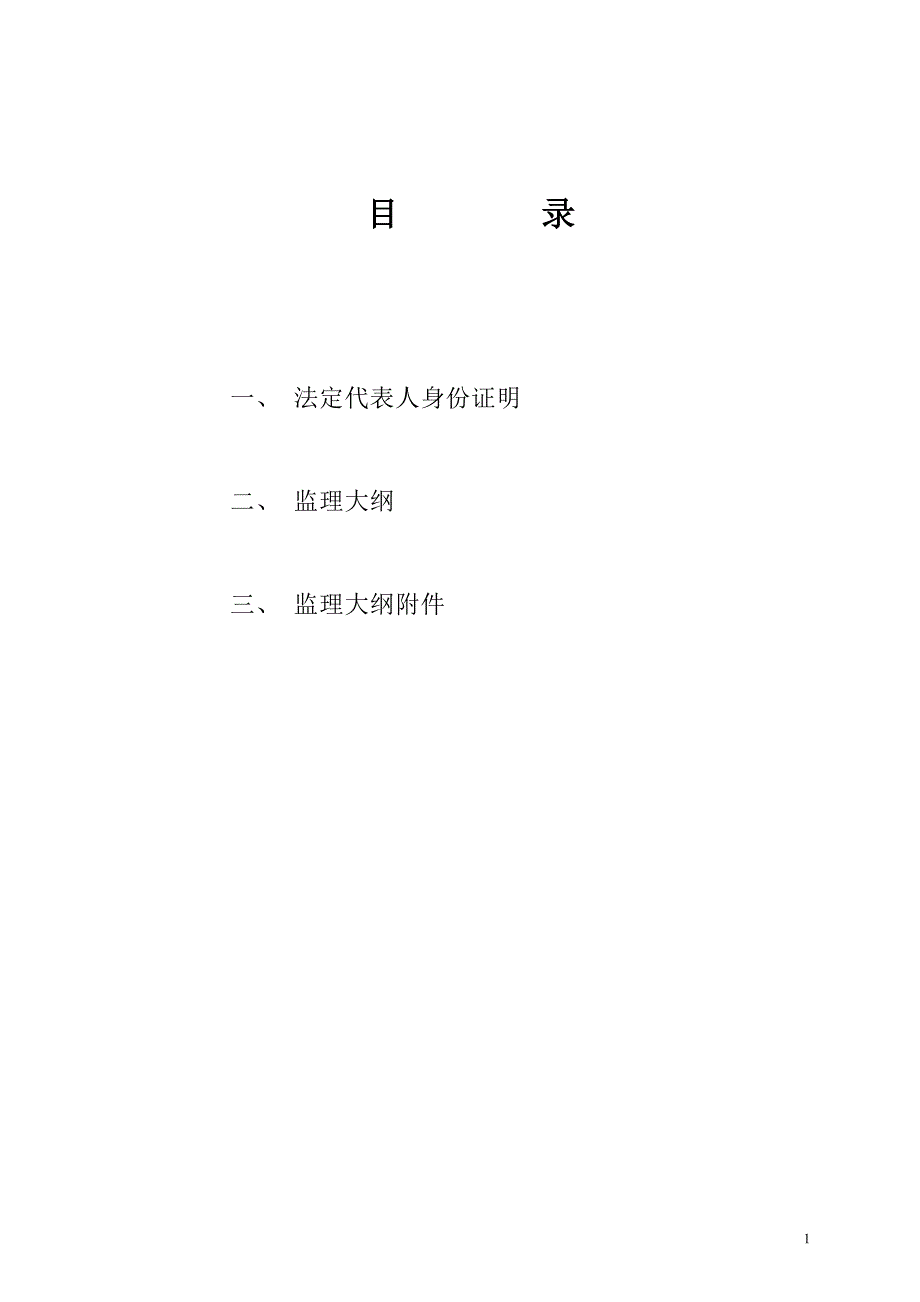 目 录

一、 法定代表人身份证明

二、 监理大纲

三、 监理大纲附件

1